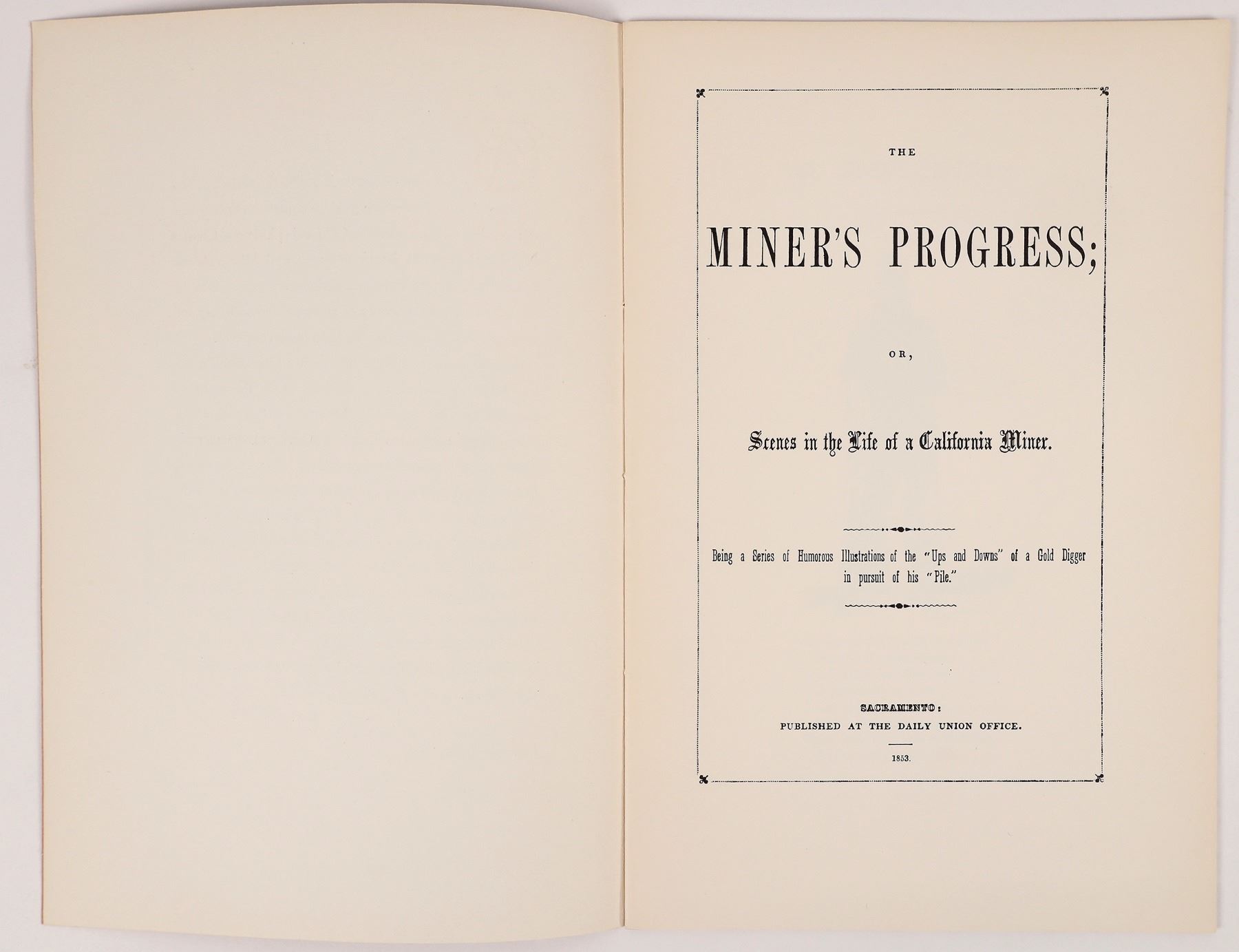 THE

MINER'S PROGRESS;

OR,

Scenes in the Life of a California Miner.

Being a Series of Humorous Illustrations of the "Ups and Downs" of a Gold Digger in pursuit of his "Pile."

SACRAMENTO:
PUBLISHED AT THE DAILY UNION OFFICE.

1853.